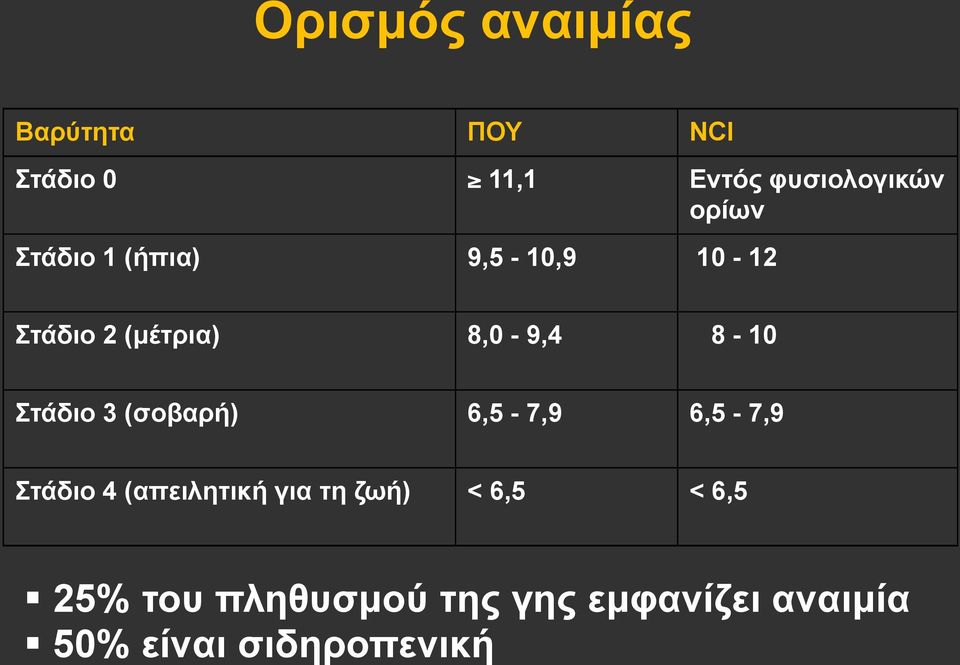 Ορισμός αναιμίας

| Βαρύτητα | ΠΟΥ | NCI |
|---|---|---|
| Στάδιο 0 | ≥ 11,1 | Εντός φυσιολογικών ορίων |
| Στάδιο 1 (ήπια) | 9,5 - 10,9 | 10 - 12 |
| Στάδιο 2 (μέτρια) | 8,0 - 9,4 | 8 - 10 |
| Στάδιο 3 (σοβαρή) | 6,5 - 7,9 | 6,5 - 7,9 |
| Στάδιο 4 (απειλητική για τη ζωή) | < 6,5 | < 6,5 |

▪ 25% του πληθυσμού της γης εμφανίζει αναιμία
▪ 50% είναι σιδηροπενική